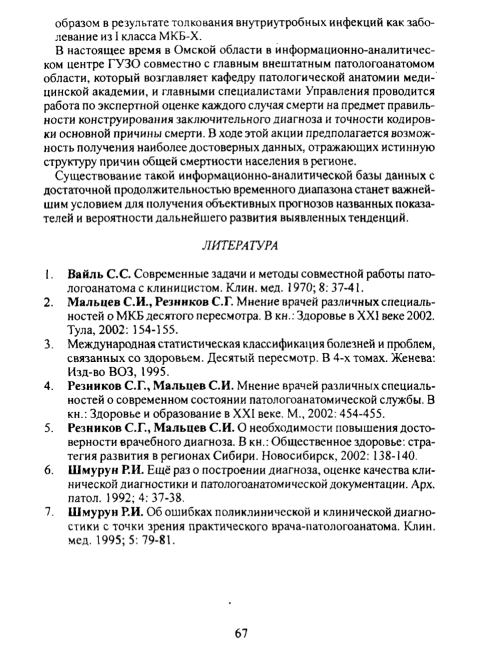 образом в результате толкования внутриутробных инфекций как заболевание из I класса МКБ-Х.

В настоящее время в Омской области в информационно-аналитическом центре ГУЗО совместно с главным внештатным патологоанатомом области, который возглавляет кафедру патологической анатомии медицинской академии, и главными специалистами Управления проводится работа по экспертной оценке каждого случая смерти на предмет правильности конструирования заключительного диагноза и точности кодировки основной причины смерти. В ходе этой акции предполагается возможность получения наиболее достоверных данных, отражающих истинную структуру причин общей смертности населения в регионе.

Существование такой информационно-аналитической базы данных с достаточной продолжительностью временного диапазона станет важнейшим условием для получения объективных прогнозов названных показателей и вероятности дальнейшего развития выявленных тенденций.

ЛИТЕРАТУРА

1. Вайль С.С. Современные задачи и методы совместной работы патологоанатома с клиницистом. Клин. мед. 1970; 8: 37-41.
2. Мальцев С.И., Резников С.Г. Мнение врачей различных специальностей о МКБ десятого пересмотра. В кн.: Здоровье в XXI веке 2002. Тула, 2002: 154-155.
3. Международная статистическая классификация болезней и проблем, связанных со здоровьем. Десятый пересмотр. В 4-х томах. Женева: Изд-во ВОЗ, 1995.
4. Резников С.Г., Мальцев С.И. Мнение врачей различных специальностей о современном состоянии патологоанатомической службы. В кн.: Здоровье и образование в XXI веке. М., 2002: 454-455.
5. Резников С.Г., Мальцев С.И. О необходимости повышения достоверности врачебного диагноза. В кн.: Общественное здоровье: стратегия развития в регионах Сибири. Новосибирск, 2002: 138-140.
6. Шмурун Р.И. Ещё раз о построении диагноза, оценке качества клинической диагностики и патологоанатомической документации. Арх. патол. 1992; 4: 37-38.
7. Шмурун Р.И. Об ошибках поликлинической и клинической диагностики с точки зрения практического врача-патологоанатома. Клин. мед. 1995; 5: 79-81.

67